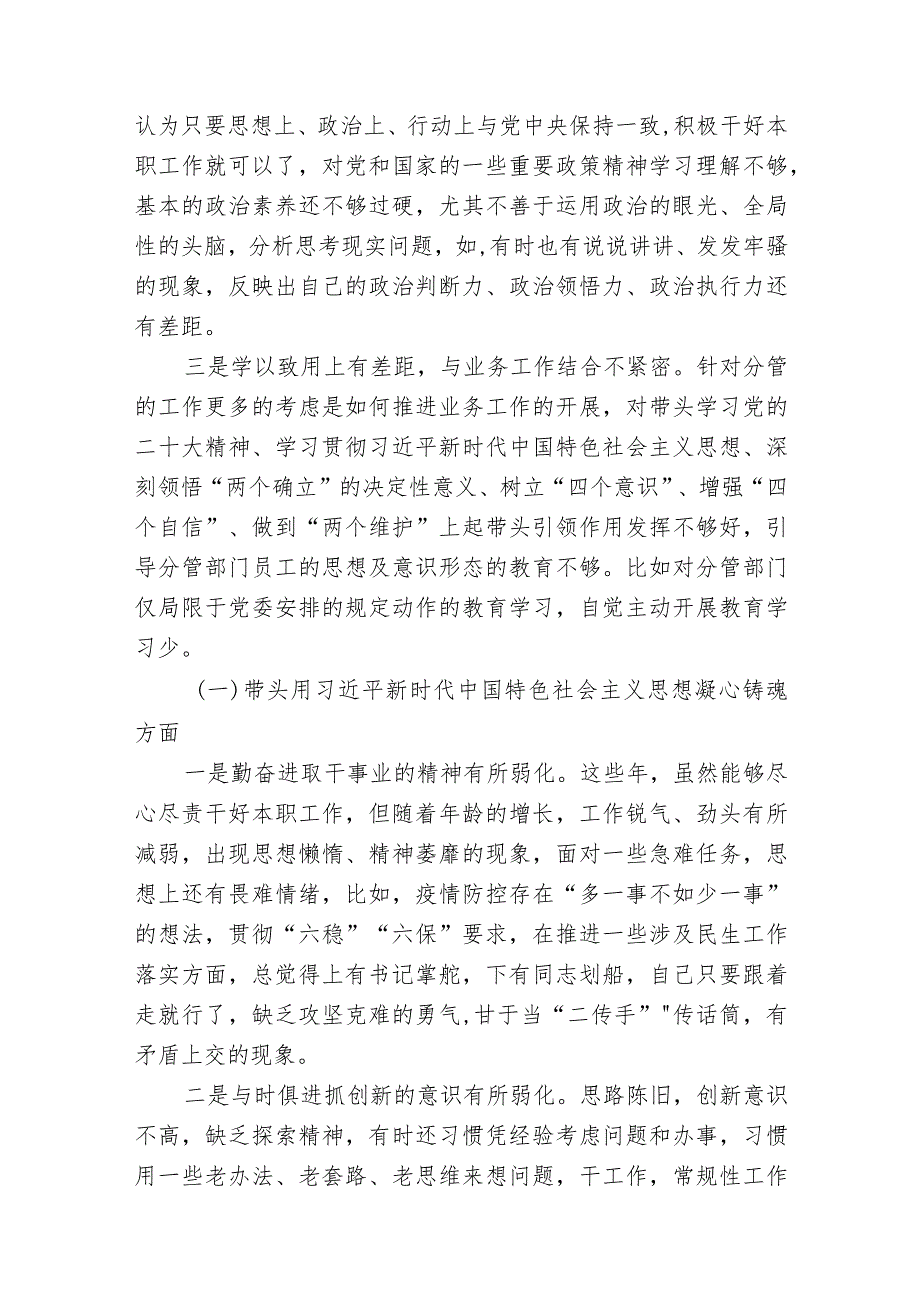 认为只要思想上、政治上、行动上与党中央保持一致,积极干好本职工作就可以了，对党和国家的一些重要政策精神学习理解不够，基本的政治素养还不够过硬，尤其不善于运用政治的眼光、全局性的头脑，分析思考现实问题，如,有时也有说说讲讲、发发牢骚的现象，反映出自己的政治判断力、政治领悟力、政治执行力还有差距。

三是学以致用上有差距，与业务工作结合不紧密。针对分管的工作更多的考虑是如何推进业务工作的开展，对带头学习党的二十大精神、学习贯彻习近平新时代中国特色社会主义思想、深刻领悟“两个确立”的决定性意义、树立“四个意识”、增强“四个自信”、做到“两个维护”上起带头引领作用发挥不够好，引导分管部门员工的思想及意识形态的教育不够。比如对分管部门仅局限于党委安排的规定动作的教育学习，自觉主动开展教育学习少。

（一）带头用习近平新时代中国特色社会主义思想凝心铸魂方面

一是勤奋进取干事业的精神有所弱化。这些年，虽然能够尽心尽责干好本职工作，但随着年龄的增长，工作锐气、劲头有所减弱，出现思想懒惰、精神萎靡的现象，面对一些急难任务，思想上还有畏难情绪，比如，疫情防控存在“多一事不如少一事”的想法，贯彻“六稳”“六保”要求，在推进一些涉及民生工作落实方面，总觉得上有书记掌舵，下有同志划船，自己只要跟着走就行了，缺乏攻坚克难的勇气,甘于当“二传手”"传话筒，有矛盾上交的现象。

二是与时俱进抓创新的意识有所弱化。思路陈旧，创新意识不高，缺乏探索精神，有时还习惯凭经验考虑问题和办事，习惯用一些老办法、老套路、老思维来想问题，干工作，常规性工作